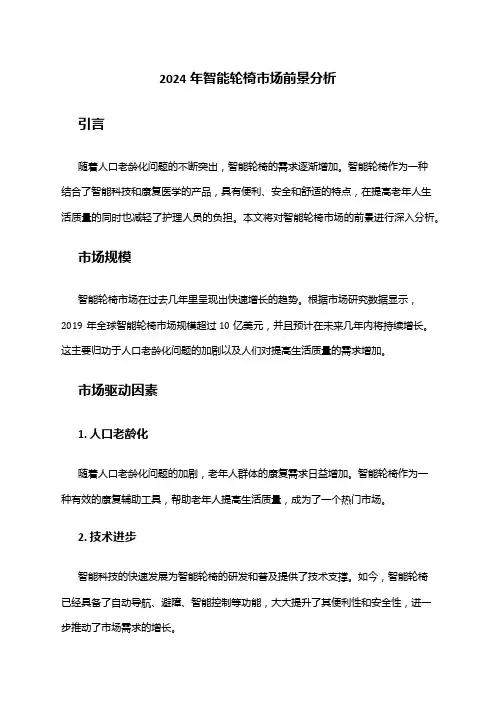 2024 年智能轮椅市场前景分析

引言

随着人口老龄化问题的不断突出，智能轮椅的需求逐渐增加。智能轮椅作为一种结合了智能科技和康复医学的产品，具有便利、安全和舒适的特点，在提高老年人生活质量的同时也减轻了护理人员的负担。本文将对智能轮椅市场的前景进行深入分析。

市场规模

智能轮椅市场在过去几年里呈现出快速增长的趋势。根据市场研究数据显示，2019 年全球智能轮椅市场规模超过 10 亿美元，并且预计在未来几年内将持续增长。这主要归功于人口老龄化问题的加剧以及人们对提高生活质量的需求增加。

市场驱动因素

1. 人口老龄化

随着人口老龄化问题的加剧，老年人群体的康复需求日益增加。智能轮椅作为一种有效的康复辅助工具，帮助老年人提高生活质量，成为了一个热门市场。

2. 技术进步

智能科技的快速发展为智能轮椅的研发和普及提供了技术支撑。如今，智能轮椅已经具备了自动导航、避障、智能控制等功能，大大提升了其便利性和安全性，进一步推动了市场需求的增长。